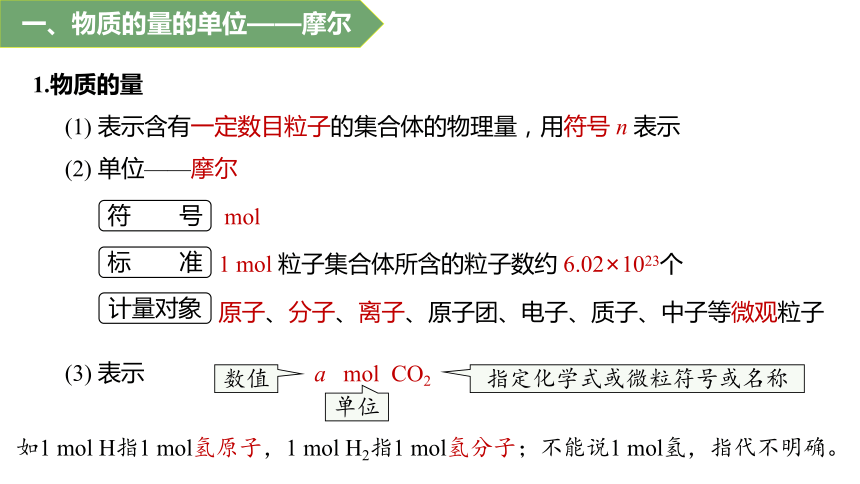 一、物质的量的单位——摩尔

1.物质的量

(1) 表示含有一定数目粒子的集合体的物理量，用符号 $n$ 表示

(2) 单位——摩尔

符 号 mol

标 准 1 mol 粒子集合体所含的粒子数约 $6.02\times10^{23}$个

计量对象 原子、分子、离子、原子团、电子、质子、中子等微观粒子

(3) 表示 数值 $a$ mol $CO_2$ 指定化学式或微粒符号或名称

单位

如1 mol H指1 mol氢原子，1 mol $H_2$指1 mol氢分子；不能说1 mol氢，指代不明确。